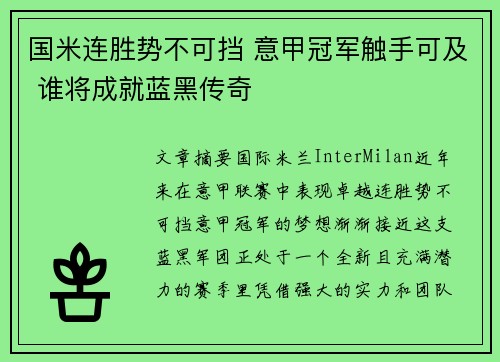 国米连胜势不可挡 意甲冠军触手可及 谁将成就蓝黑传奇

文章摘要国际米兰InterMilan近年来在意甲联赛中表现卓越连胜势不可挡意甲冠军的梦想渐渐接近这支蓝黑军团正处于一个全新且充满潜力的赛季里凭借强大的实力和团队